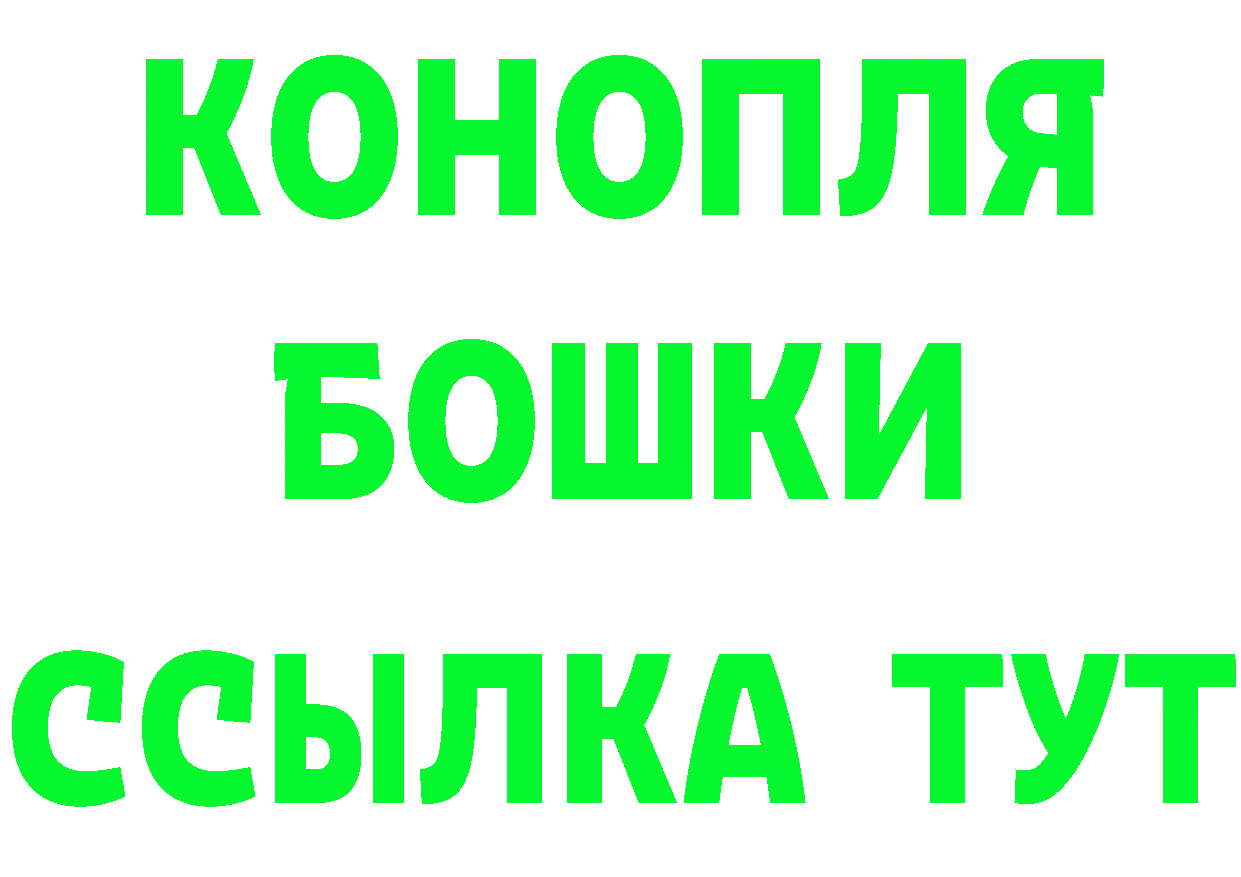 КОНОПЛЯ
БОШКИ
ССЫЛКА ТУТ